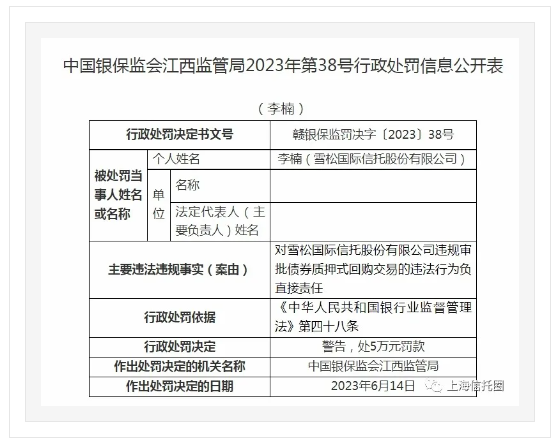 中国银保监会江西监管局2023年第38号行政处罚信息公开表

（李楠）

| 行政处罚决定书文号 | | | 赣银保监罚决字〔2023〕38号 |
|---|---|---|---|
| 被处罚当事人姓名或名称 | 个人姓名 | | 李楠（雪松国际信托股份有限公司） |
| | 单位 | 名称 | |
| | | 法定代表人（主要负责人）姓名 | |
| 主要违法违规事实（案由） | | | 对雪松国际信托股份有限公司违规审批债券质押式回购交易的违法行为负直接责任 |
| 行政处罚依据 | | | 《中华人民共和国银行业监督管理法》第四十八条 |
| 行政处罚决定 | | | 警告，处5万元罚款 |
| 作出处罚决定的机关名称 | | | 中国银保监会江西监管局 |
| 作出处罚决定的日期 | | | 2023年6月14日 |

上海信托圈